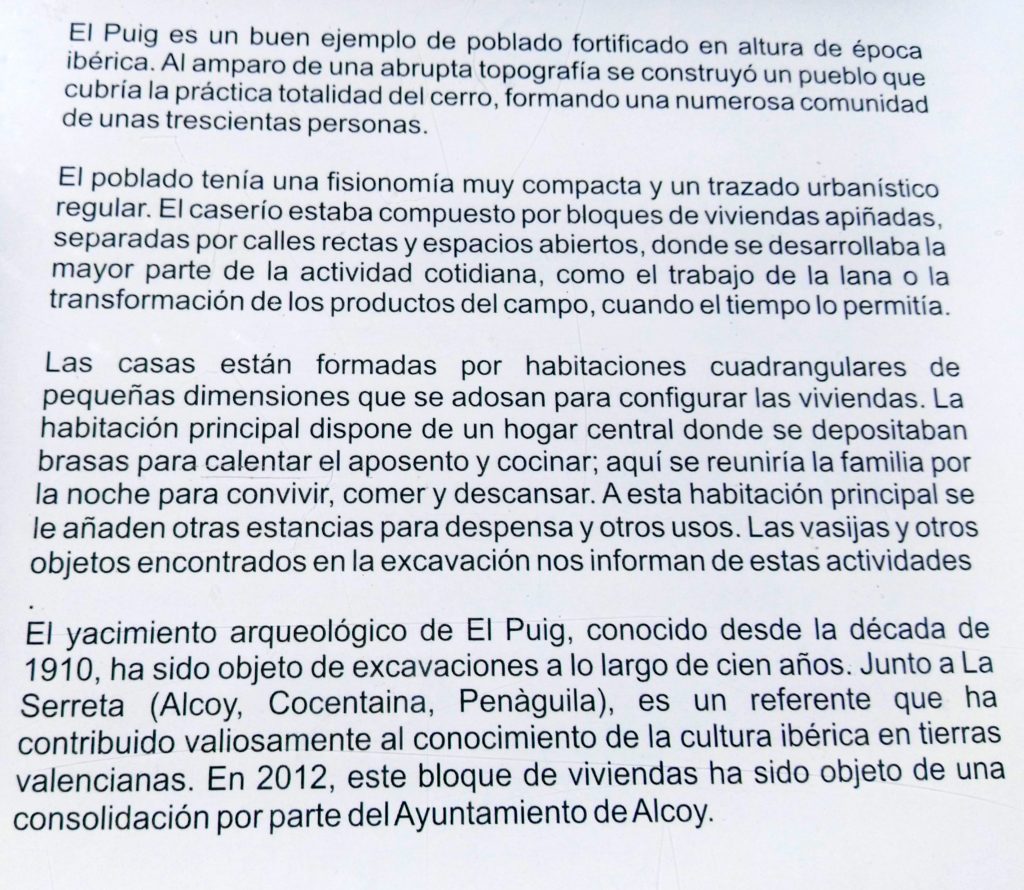 El Puig es un buen ejemplo de poblado fortificado en altura de época ibérica. Al amparo de una abrupta topografía se construyó un pueblo que cubría la práctica totalidad del cerro, formando una numerosa comunidad de unas trescientas personas.

El poblado tenía una fisionomía muy compacta y un trazado urbanístico regular. El caserío estaba compuesto por bloques de viviendas apiñadas, separadas por calles rectas y espacios abiertos, donde se desarrollaba la mayor parte de la actividad cotidiana, como el trabajo de la lana o la transformación de los productos del campo, cuando el tiempo lo permitía.

Las casas están formadas por habitaciones cuadrangulares de pequeñas dimensiones que se adosan para configurar las viviendas. La habitación principal dispone de un hogar central donde se depositaban brasas para calentar el aposento y cocinar; aquí se reuniría la familia por la noche para convivir, comer y descansar. A esta habitación principal se le añaden otras estancias para despensa y otros usos. Las vasijas y otros objetos encontrados en la excavación nos informan de estas actividades
.

El yacimiento arqueológico de El Puig, conocido desde la década de 1910, ha sido objeto de excavaciones a lo largo de cien años. Junto a La Serreta (Alcoy, Cocentaina, Penàguila), es un referente que ha contribuido valiosamente al conocimiento de la cultura ibérica en tierras valencianas. En 2012, este bloque de viviendas ha sido objeto de una consolidación por parte del Ayuntamiento de Alcoy.